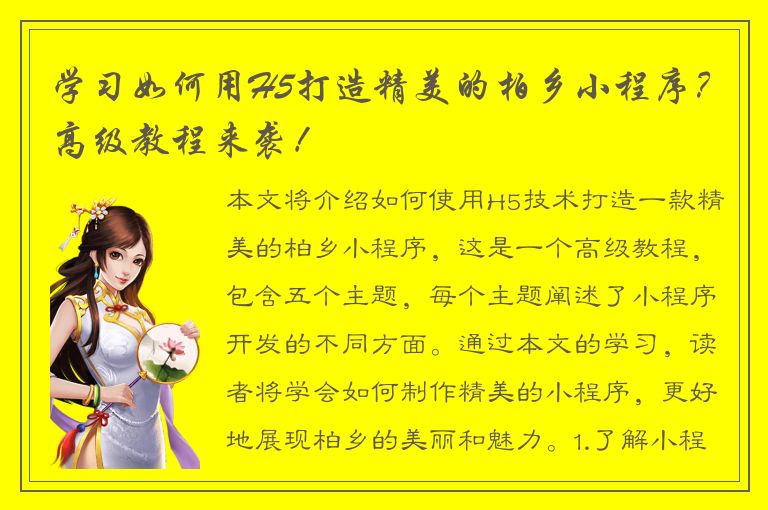 学习如何用H5打造精美的柏乡小程序？高级教程来袭！

本文将介绍如何使用H5技术打造一款精美的柏乡小程序，这是一个高级教程，包含五个主题，每个主题阐述了小程序开发的不同方面。通过本文的学习，读者将学会如何制作精美的小程序，更好地展现柏乡的美丽和魅力。1.了解小程